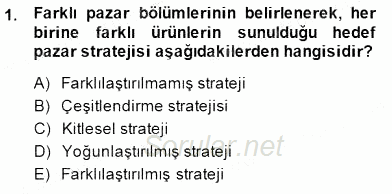 1. Farklı pazar bölümlerinin belirlenerek, her birine farklı ürünlerin sunulduğu hedef pazar stratejisi aşağıdakilerden hangisidir?

A) Farklılaştırılmamış strateji
B) Çeşitlendirme stratejisi
C) Kitlesel strateji
D) Yoğunlaştırılmış strateji
E) Farklılaştırılmış strateji

Sorular.net